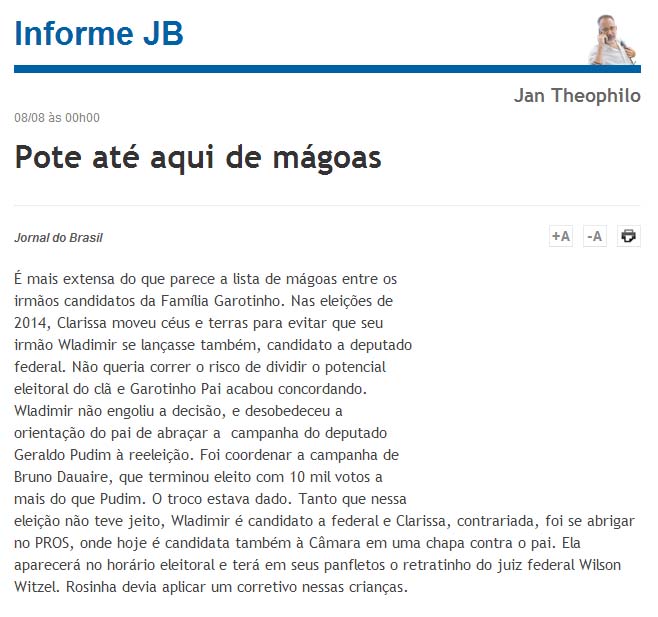 Informe JB

Jan Theophilo

08/08 às 00h00

Pote até aqui de mágoas

Jornal do Brasil

+A -A

É mais extensa do que parece a lista de mágoas entre os irmãos candidatos da Família Garotinho. Nas eleições de 2014, Clarissa moveu céus e terras para evitar que seu irmão Wladimir se lançasse também, candidato a deputado federal. Não queria correr o risco de dividir o potencial eleitoral do clã e Garotinho Pai acabou concordando. Wladimir não engoliu a decisão, e desobedeceu a orientação do pai de abraçar a  campanha do deputado Geraldo Pudim à reeleição. Foi coordenar a campanha de Bruno Dauaire, que terminou eleito com 10 mil votos a mais do que Pudim. O troco estava dado. Tanto que nessa eleição não teve jeito, Wladimir é candidato a federal e Clarissa, contrariada, foi se abrigar no PROS, onde hoje é candidata também à Câmara em uma chapa contra o pai. Ela aparecerá no horário eleitoral e terá em seus panfletos o retratinho do juiz federal Wilson Witzel. Rosinha devia aplicar um corretivo nessas crianças.